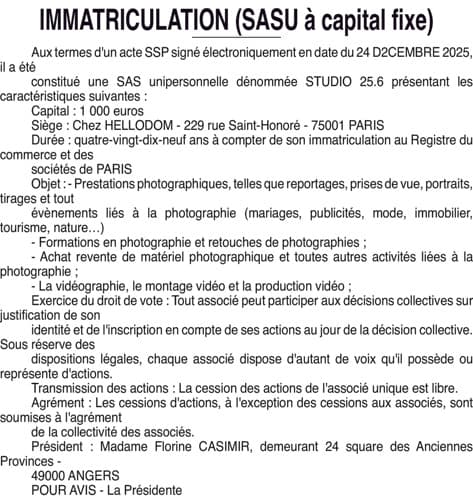 IMMATRICULATION (SASU à capital fixe)

Aux termes d'un acte SSP signé électroniquement en date du 24 D2CEMBRE 2025, il a été

constitué une SAS unipersonnelle dénommée STUDIO 25.6 présentant les caractéristiques suivantes :

Capital : 1 000 euros

Siège : Chez HELLODOM - 229 rue Saint-Honoré - 75001 PARIS

Durée : quatre-vingt-dix-neuf ans à compter de son immatriculation au Registre du commerce et des

sociétés de PARIS

Objet : - Prestations photographiques, telles que reportages, prises de vue, portraits, tirages et tout

évènements liés à la photographie (mariages, publicités, mode, immobilier, tourisme, nature...)

- Formations en photographie et retouches de photographies ;

- Achat revente de matériel photographique et toutes autres activités liées à la photographie ;

- La vidéographie, le montage vidéo et la production vidéo ;

Exercice du droit de vote : Tout associé peut participer aux décisions collectives sur justification de son

identité et de l'inscription en compte de ses actions au jour de la décision collective. Sous réserve des

dispositions légales, chaque associé dispose d'autant de voix qu'il possède ou représente d'actions.

Transmission des actions : La cession des actions de l'associé unique est libre.

Agrément : Les cessions d'actions, à l'exception des cessions aux associés, sont soumises à l'agrément

de la collectivité des associés.

Président : Madame Florine CASIMIR, demeurant 24 square des Anciennes Provinces -

49000 ANGERS

POUR AVIS - La Présidente